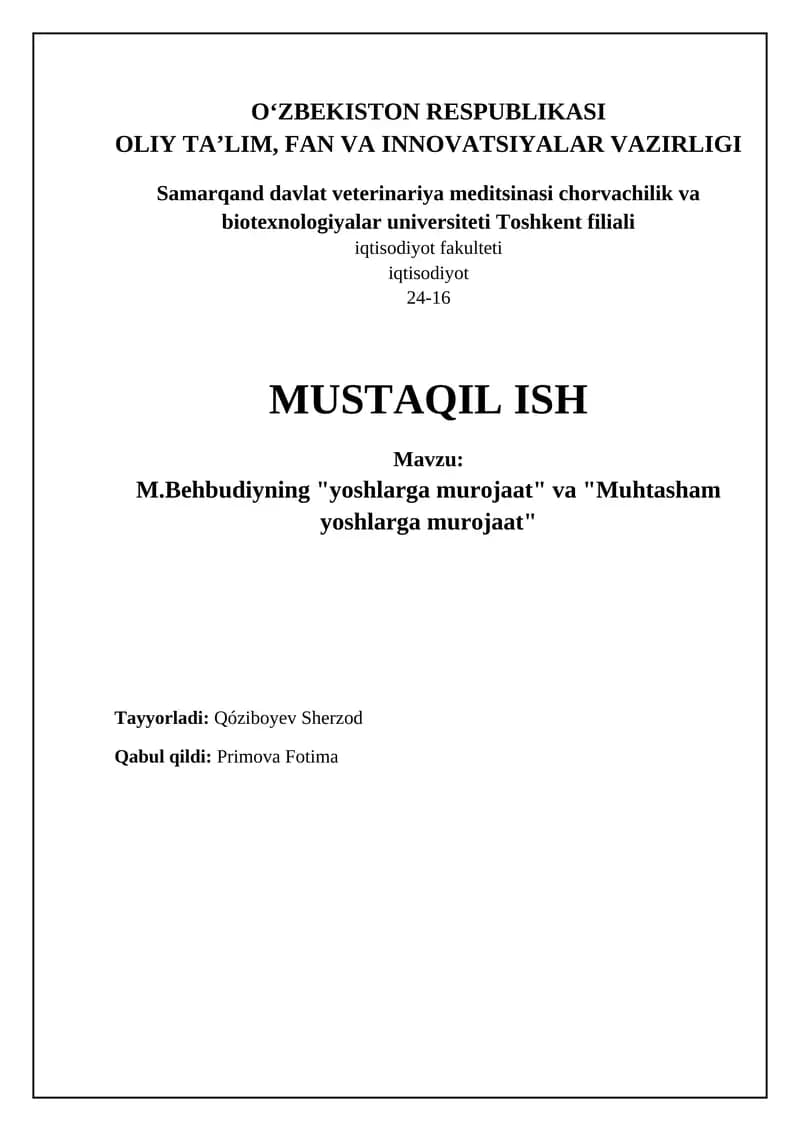 O‘ZBEKISTON RESPUBLIKASI
OLIY TA’LIM, FAN VA INNOVATSIYALAR VAZIRLIGI

Samarqand davlat veterinariya meditsinasi chorvachilik va biotexnologiyalar universiteti Toshkent filiali
iqtisodiyot fakulteti
iqtisodiyot
24-16

MUSTAQIL ISH

Mavzu:
M.Behbudiyning "yoshlarga murojaat" va "Muhtasham yoshlarga murojaat"

Tayyorladi: Qóziboyev Sherzod

Qabul qildi: Primova Fotima